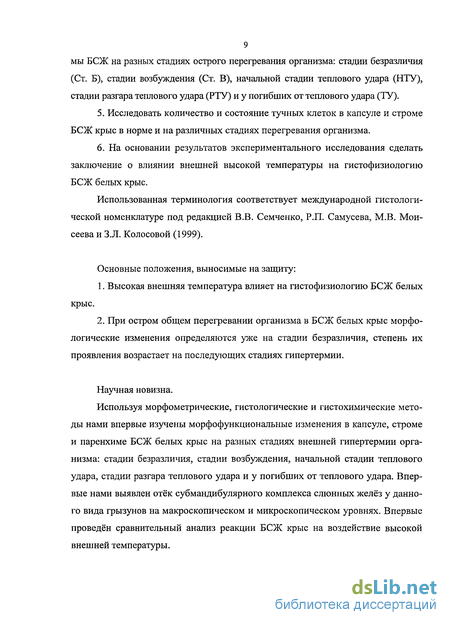 9

мы БСЖ на разных стадиях острого перегревания организма: стадии безразличия (Ст. Б), стадии возбуждения (Ст. В), начальной стадии теплового удара (НТУ), стадии разгара теплового удара (РТУ) и у погибших от теплового удара (ТУ).

5. Исследовать количество и состояние тучных клеток в капсуле и строме БСЖ крыс в норме и на различных стадиях перегревания организма.

6. На основании результатов экспериментального исследования сделать заключение о влиянии внешней высокой температуры на гистофизиологию БСЖ белых крыс.

Использованная терминология соответствует международной гистологической номенклатуре под редакцией В.В. Семченко, Р.П. Самусева, М.В. Моисеева и З.Л. Колосовой (1999).

Основные положения, выносимые на защиту:

1. Высокая внешняя температура влияет на гистофизиологию БСЖ белых крыс.

2. При остром общем перегревании организма в БСЖ белых крыс морфологические изменения определяются уже на стадии безразличия, степень их проявления возрастает на последующих стадиях гипертермии.

Научная новизна.

Используя морфометрические, гистологические и гистохимические методы нами впервые изучены морфофункциональные изменения в капсуле, строме и паренхиме БСЖ белых крыс на разных стадиях внешней гипертермии организма: стадии безразличия, стадии возбуждения, начальной стадии теплового удара, стадии разгара теплового удара и у погибших от теплового удара. Впервые нами выявлен отёк субмандибулярного комплекса слюнных желёз у данного вида грызунов на макроскопическом и микроскопическом уровнях. Впервые проведён сравнительный анализ реакции БСЖ крыс на воздействие высокой внешней температуры.

dsLib.net
библиотека диссертаций